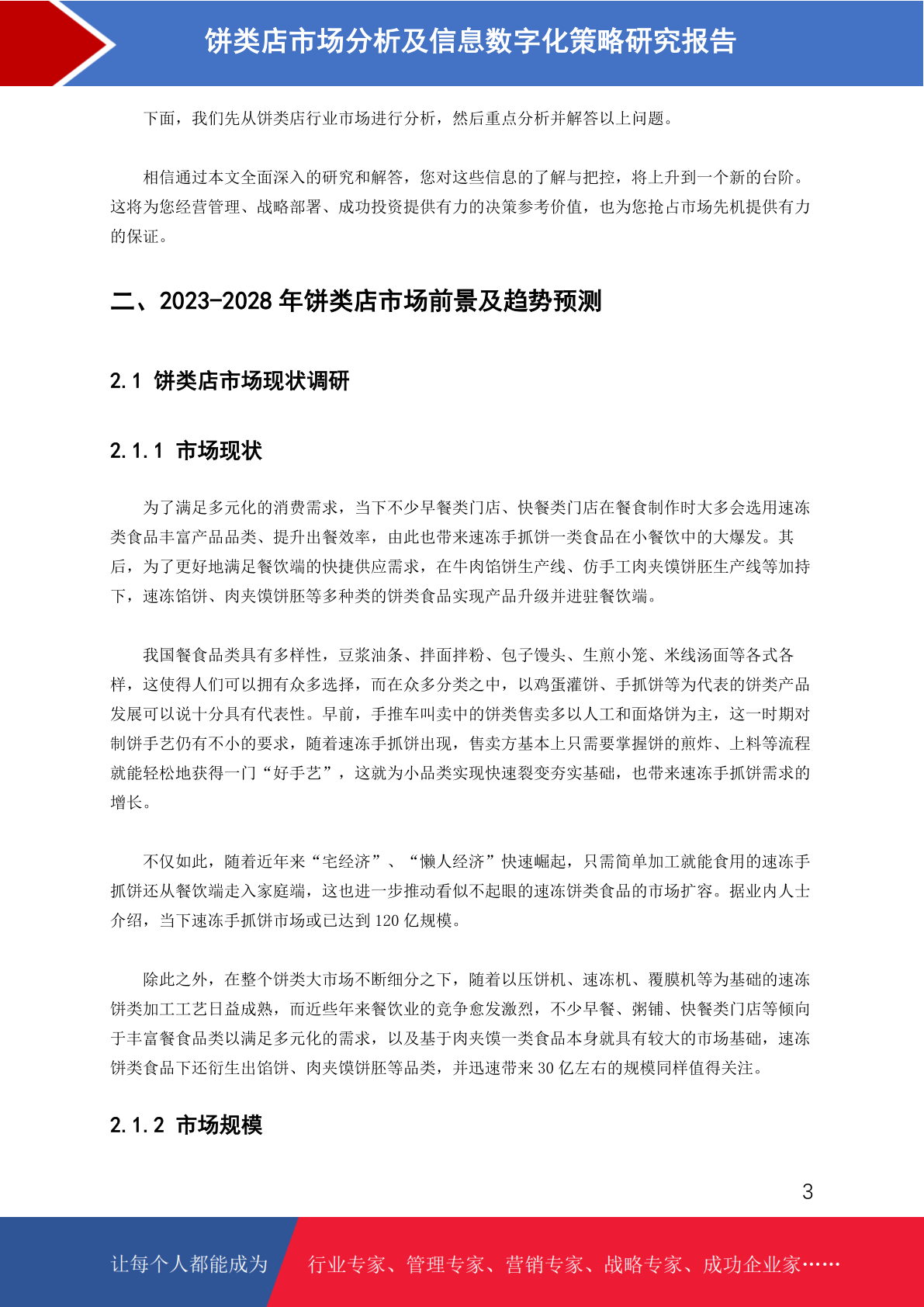 饼类店市场分析及信息数字化策略研究报告

下面，我们先从饼类店行业市场进行分析，然后重点分析并解答以上问题。

相信通过本文全面深入的研究和解答，您对这些信息的了解与把控，将上升到一个新的台阶。这将为您经营管理、战略部署、成功投资提供有力的决策参考价值，也为您抢占市场先机提供有力的保证。

二、2023-2028 年饼类店市场前景及趋势预测

2.1 饼类店市场现状调研

2.1.1 市场现状

为了满足多元化的消费需求，当下不少早餐类门店、快餐类门店在餐食制作时大多会选用速冻类食品丰富产品品类、提升出餐效率，由此也带来速冻手抓饼一类食品在小餐饮中的大爆发。其后，为了更好地满足餐饮端的快捷供应需求，在牛肉馅饼生产线、仿手工肉夹馍饼胚生产线等加持下，速冻馅饼、肉夹馍饼胚等多种类的饼类食品实现产品升级并进驻餐饮端。

我国餐食品类具有多样性，豆浆油条、拌面拌粉、包子馒头、生煎小笼、米线汤面等各式各样，这使得人们可以拥有众多选择，而在众多分类之中，以鸡蛋灌饼、手抓饼等为代表的饼类产品发展可以说十分具有代表性。早前，手推车叫卖中的饼类售卖多以人工和面烙饼为主，这一时期对制饼手艺仍有不小的要求，随着速冻手抓饼出现，售卖方基本上只需要掌握饼的煎炸、上料等流程就能轻松地获得一门“好手艺”，这就为小品类实现快速裂变夯实基础，也带来速冻手抓饼需求的增长。

不仅如此，随着近年来“宅经济”、“懒人经济”快速崛起，只需简单加工就能食用的速冻手抓饼还从餐饮端走入家庭端，这也进一步推动看似不起眼的速冻饼类食品的市场扩容。据业内人士介绍，当下速冻手抓饼市场或已达到 120 亿规模。

除此之外，在整个饼类大市场不断细分之下，随着以压饼机、速冻机、覆膜机等为基础的速冻饼类加工工艺日益成熟，而近些年来餐饮业的竞争愈发激烈，不少早餐、粥铺、快餐类门店等倾向于丰富餐食品类以满足多元化的需求，以及基于肉夹馍一类食品本身就具有较大的市场基础，速冻饼类食品下还衍生出馅饼、肉夹馍饼胚等品类，并迅速带来 30 亿左右的规模同样值得关注。

2.1.2 市场规模

3

让每个人都能成为 行业专家、管理专家、营销专家、战略专家、成功企业家……